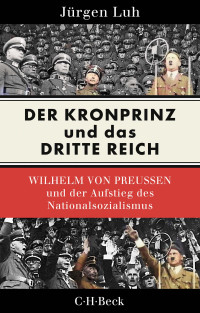 Jürgen Luh

DER KRONPRINZ
und das
DRITTE REICH

WILHELM VON PREUSSEN
und der Aufstieg des
Nationalsozialismus

C·H·Beck